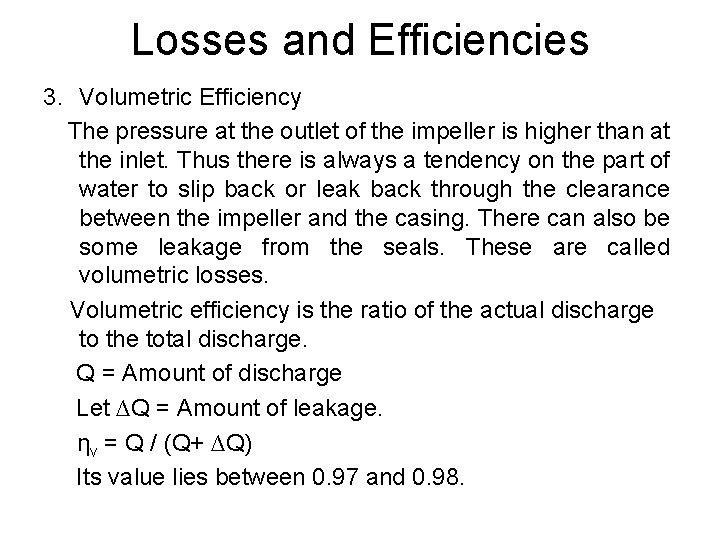 Losses and Efficiencies

3. Volumetric Efficiency

The pressure at the outlet of the impeller is higher than at the inlet. Thus there is always a tendency on the part of water to slip back or leak back through the clearance between the impeller and the casing. There can also be some leakage from the seals. These are called volumetric losses.

Volumetric efficiency is the ratio of the actual discharge to the total discharge.

Q = Amount of discharge

Let $\Delta Q$ = Amount of leakage.

$\eta_v = Q / (Q + \Delta Q)$

Its value lies between 0.97 and 0.98.